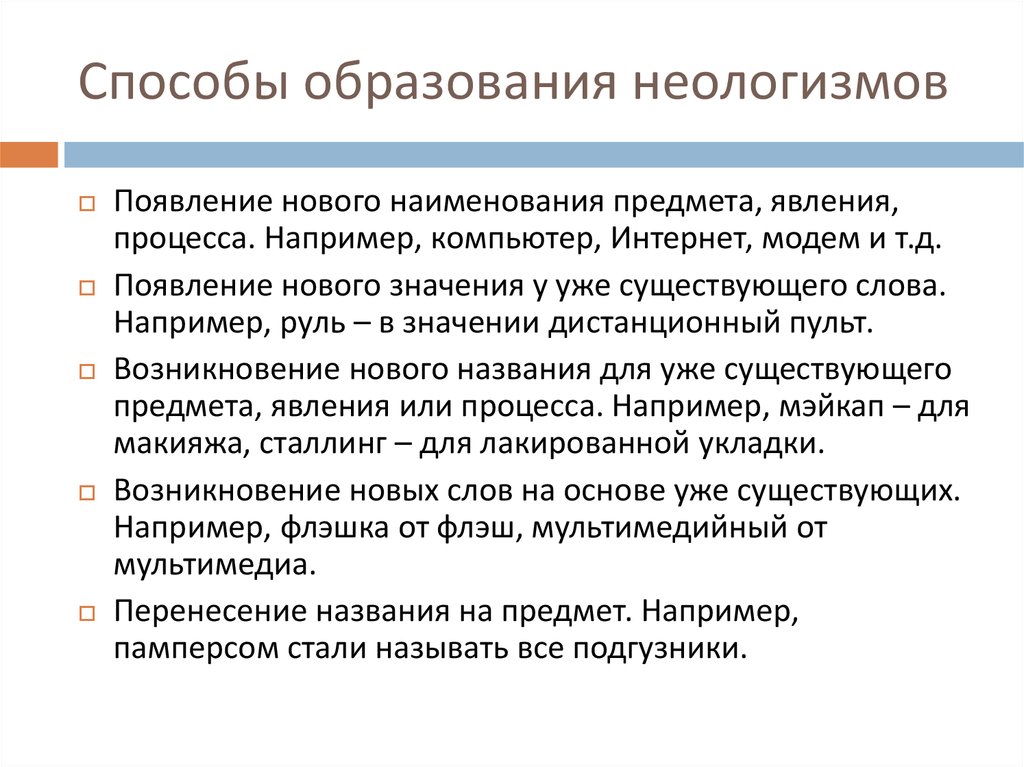 Способы образования неологизмов

Появление нового наименования предмета, явления, процесса. Например, компьютер, Интернет, модем и т.д.

Появление нового значения у уже существующего слова. Например, руль – в значении дистанционный пульт.

Возникновение нового названия для уже существующего предмета, явления или процесса. Например, мэйкап – для макияжа, сталлинг – для лакированной укладки.

Возникновение новых слов на основе уже существующих. Например, флэшка от флэш, мультимедийный от мультимедиа.

Перенесение названия на предмет. Например, памперсом стали называть все подгузники.